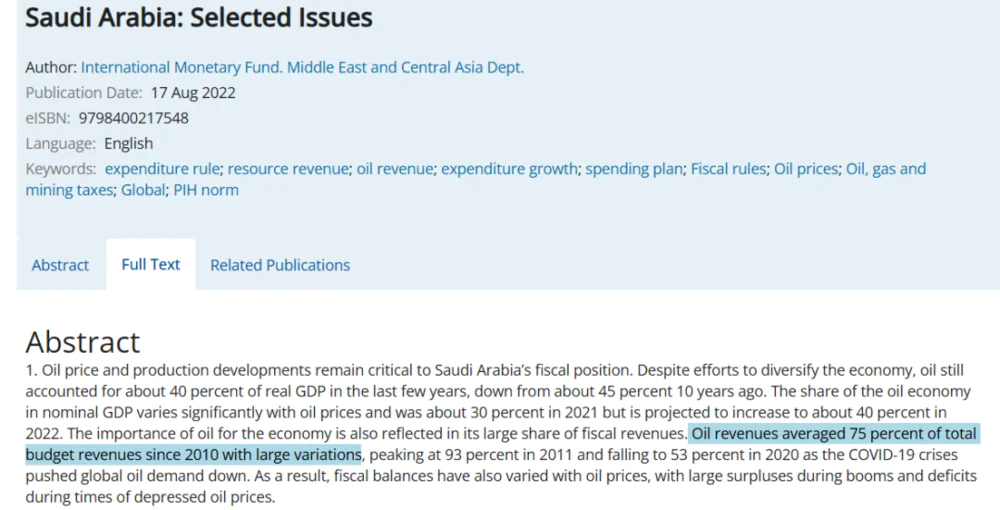 Saudi Arabia: Selected Issues

Author: International Monetary Fund. Middle East and Central Asia Dept.
Publication Date: 17 Aug 2022
eISBN: 9798400217548
Language: English
Keywords: expenditure rule; resource revenue; oil revenue; expenditure growth; spending plan; Fiscal rules; Oil prices; Oil, gas and mining taxes; Global; PIH norm

Abstract
Full Text
Related Publications

Abstract
1. Oil price and production developments remain critical to Saudi Arabia's fiscal position. Despite efforts to diversify the economy, oil still accounted for about 40 percent of real GDP in the last few years, down from about 45 percent 10 years ago. The share of the oil economy in nominal GDP varies significantly with oil prices and was about 30 percent in 2021 but is projected to increase to about 40 percent in 2022. The importance of oil for the economy is also reflected in its large share of fiscal revenues. Oil revenues averaged 75 percent of total budget revenues since 2010 with large variations, peaking at 93 percent in 2011 and falling to 53 percent in 2020 as the COVID-19 crises pushed global oil demand down. As a result, fiscal balances have also varied with oil prices, with large surpluses during booms and deficits during times of depressed oil prices.